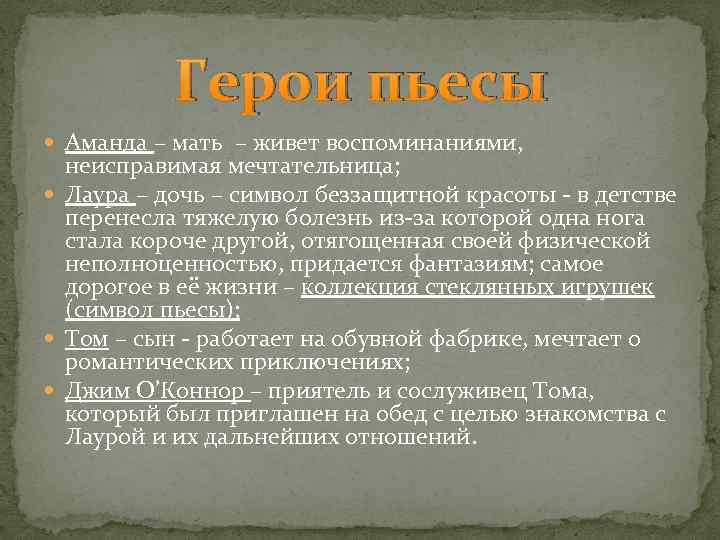 Герои пьесы

Аманда – мать – живет воспоминаниями, неисправимая мечтательница;

Лаура – дочь – символ беззащитной красоты - в детстве перенесла тяжелую болезнь из-за которой одна нога стала короче другой, отягощенная своей физической неполноценностью, придается фантазиям; самое дорогое в её жизни – коллекция стеклянных игрушек (символ пьесы);

Том – сын - работает на обувной фабрике, мечтает о романтических приключениях;

Джим О'Коннор – приятель и сослуживец Тома, который был приглашен на обед с целью знакомства с Лаурой и их дальнейших отношений.